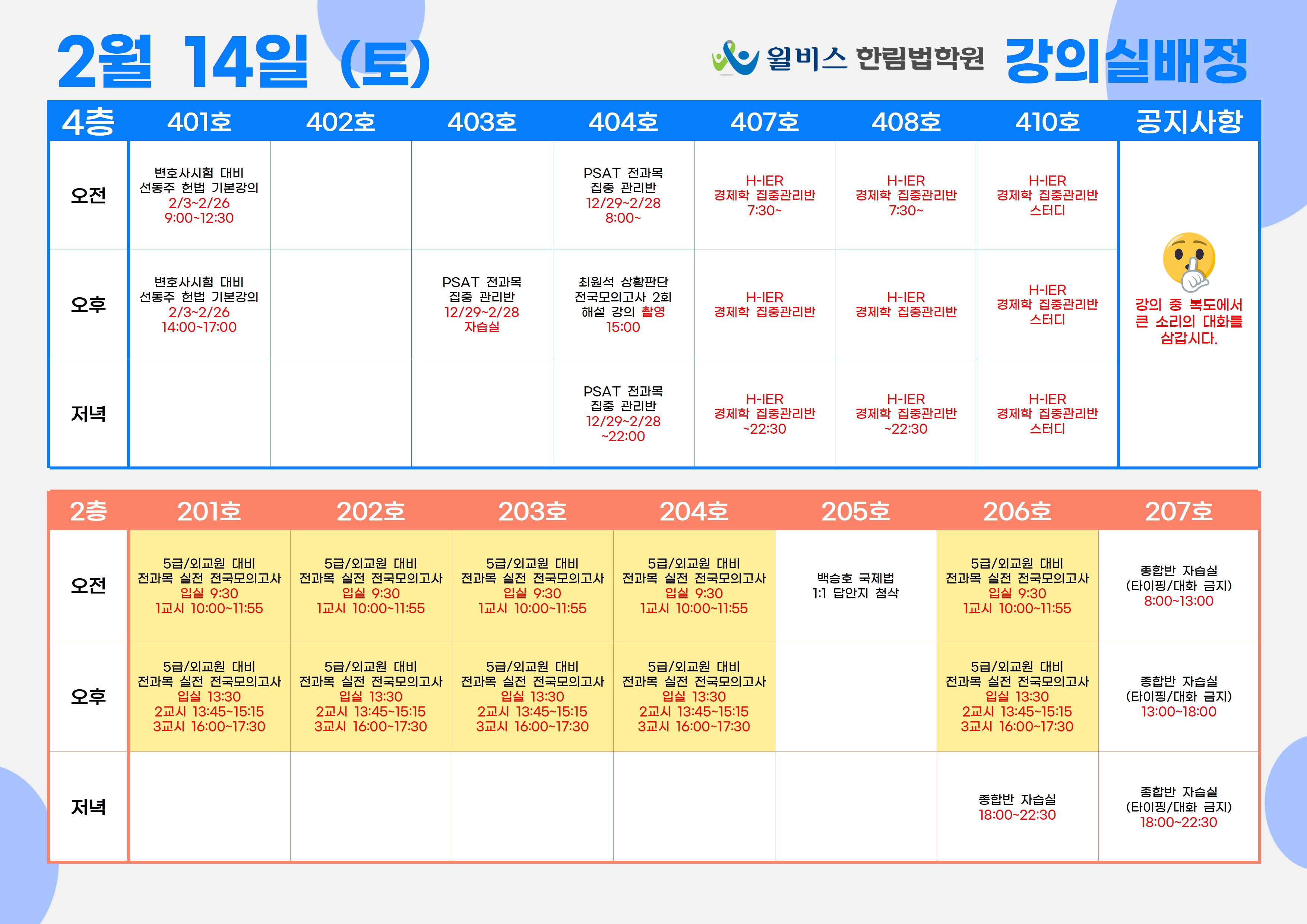 2월 14일 (토)

윌비스 한림법학원 강의실배정

| 4층 | 401호 | 402호 | 403호 | 404호 | 407호 | 408호 | 410호 | 공지사항 |
|---|---|---|---|---|---|---|---|---|
| 오전 | 변호사시험 대비 선동주 헌법 기본강의 2/3~2/26 9:00~12:30 | | | PSAT 전과목 집중 관리반 12/29~2/28 8:00~ | H-IER 경제학 집중관리반 7:30~ | H-IER 경제학 집중관리반 7:30~ | H-IER 경제학 집중관리반 스터디 | 강의 중 복도에서 큰 소리의 대화를 삼갑시다. |
| 오후 | 변호사시험 대비 선동주 헌법 기본강의 2/3~2/26 14:00~17:00 | | PSAT 전과목 집중 관리반 12/29~2/28 자습실 | 최원석 상황판단 전국모의고사 2회 해설 강의 촬영 15:00 | H-IER 경제학 집중관리반 | H-IER 경제학 집중관리반 | H-IER 경제학 집중관리반 스터디 | |
| 저녁 | | | | PSAT 전과목 집중 관리반 12/29~2/28 ~22:00 | H-IER 경제학 집중관리반 ~22:30 | H-IER 경제학 집중관리반 ~22:30 | H-IER 경제학 집중관리반 스터디 | |

| 2층 | 201호 | 202호 | 203호 | 204호 | 205호 | 206호 | 207호 |
|---|---|---|---|---|---|---|---|
| 오전 | 5급/외교원 대비 전과목 실전 전국모의고사 입실 9:30 1교시 10:00~11:55 | 5급/외교원 대비 전과목 실전 전국모의고사 입실 9:30 1교시 10:00~11:55 | 5급/외교원 대비 전과목 실전 전국모의고사 입실 9:30 1교시 10:00~11:55 | 5급/외교원 대비 전과목 실전 전국모의고사 입실 9:30 1교시 10:00~11:55 | 백승호 국제법 1:1 답안지 첨삭 | 5급/외교원 대비 전과목 실전 전국모의고사 입실 9:30 1교시 10:00~11:55 | 종합반 자습실 (타이핑/대화 금지) 8:00~13:00 |
| 오후 | 5급/외교원 대비 전과목 실전 전국모의고사 입실 13:30 2교시 13:45~15:15 3교시 16:00~17:30 | 5급/외교원 대비 전과목 실전 전국모의고사 입실 13:30 2교시 13:45~15:15 3교시 16:00~17:30 | 5급/외교원 대비 전과목 실전 전국모의고사 입실 13:30 2교시 13:45~15:15 3교시 16:00~17:30 | 5급/외교원 대비 전과목 실전 전국모의고사 입실 13:30 2교시 13:45~15:15 3교시 16:00~17:30 | | 5급/외교원 대비 전과목 실전 전국모의고사 입실 13:30 2교시 13:45~15:15 3교시 16:00~17:30 | 종합반 자습실 (타이핑/대화 금지) 13:00~18:00 |
| 저녁 | | | | | | 종합반 자습실 18:00~22:30 | 종합반 자습실 (타이핑/대화 금지) 18:00~22:30 |